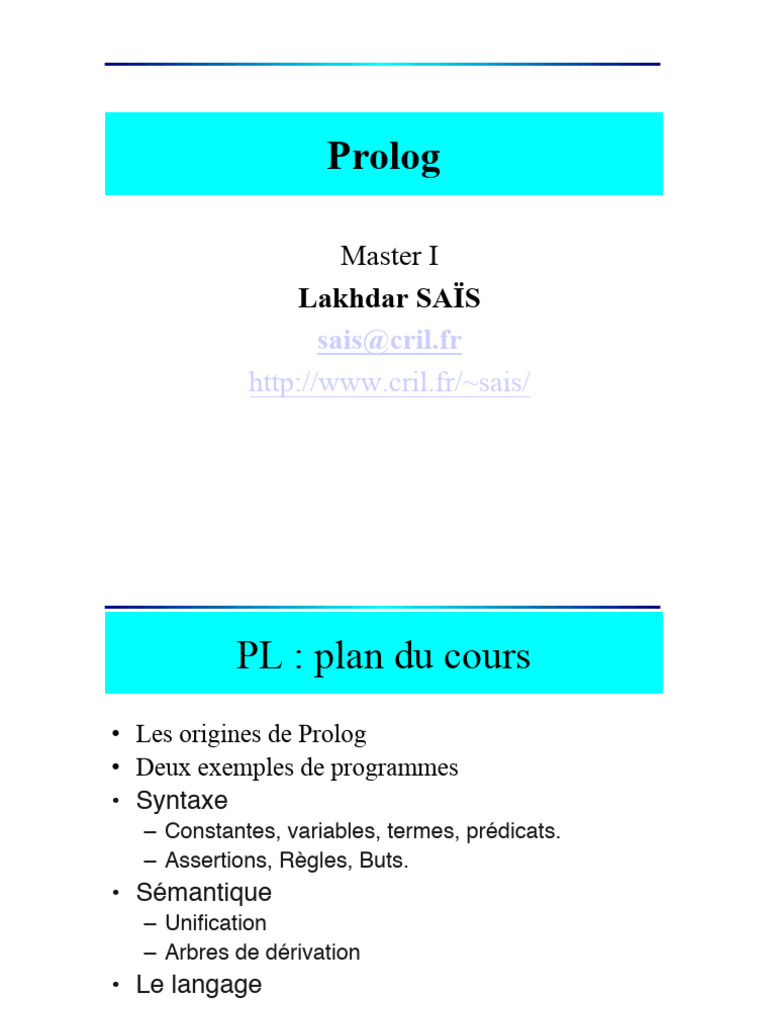 Prolog

Master I

Lakhdar SAÏS

sais@cril.fr

http://www.cril.fr/~sais/

PL : plan du cours

• Les origines de Prolog
• Deux exemples de programmes
• Syntaxe
– Constantes, variables, termes, prédicats.
– Assertions, Règles, Buts.
• Sémantique
– Unification
– Arbres de dérivation
• Le langage